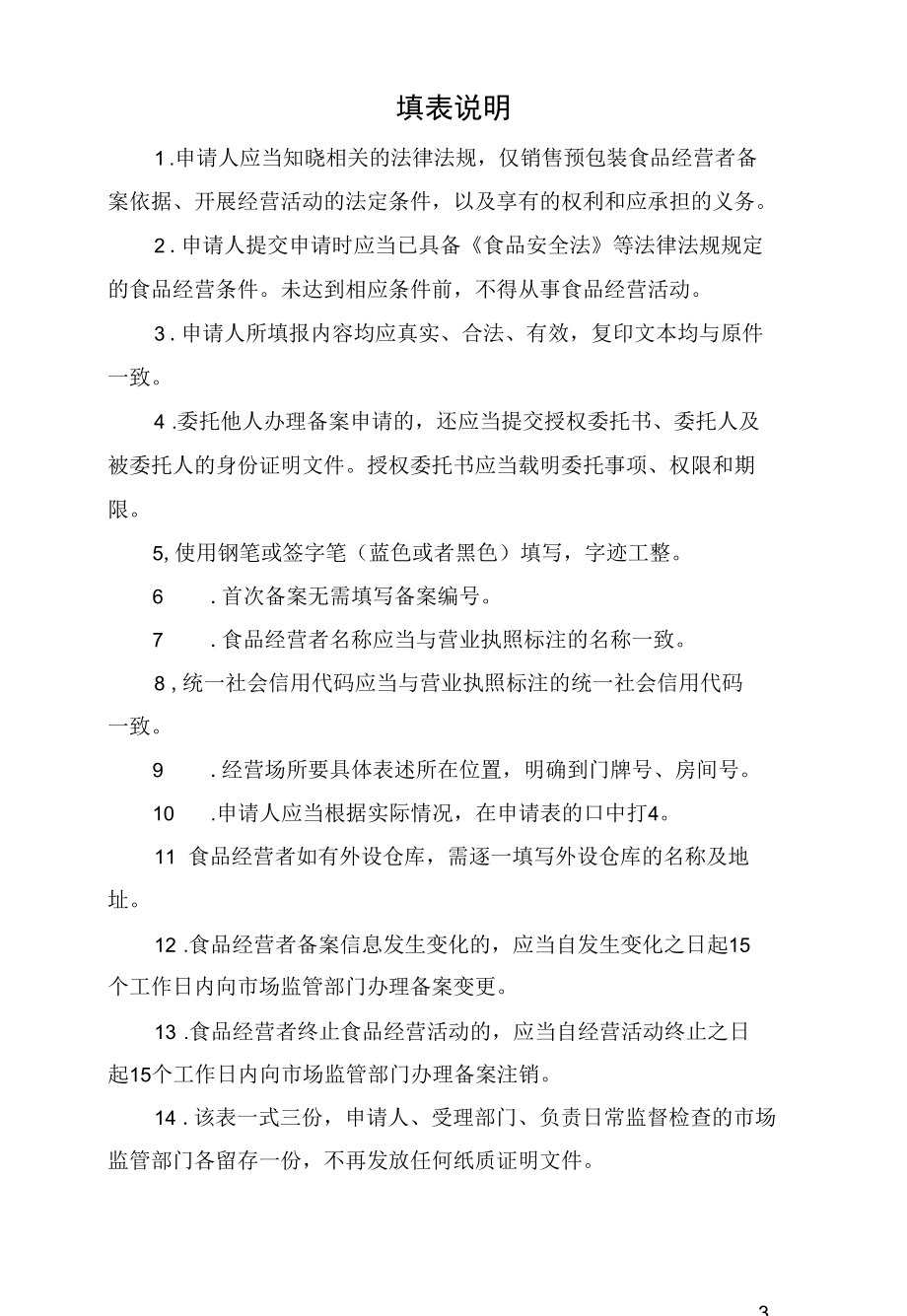 填表说明

1.申请人应当知晓相关的法律法规，仅销售预包装食品经营者备案依据、开展经营活动的法定条件，以及享有的权利和应承担的义务。

2.申请人提交申请时应当已具备《食品安全法》等法律法规规定的食品经营条件。未达到相应条件前，不得从事食品经营活动。

3.申请人所填报内容均应真实、合法、有效，复印文本均与原件一致。

4.委托他人办理备案申请的，还应当提交授权委托书、委托人及被委托人的身份证明文件。授权委托书应当载明委托事项、权限和期限。

5,使用钢笔或签字笔（蓝色或者黑色）填写，字迹工整。

6 .首次备案无需填写备案编号。

7 .食品经营者名称应当与营业执照标注的名称一致。

8,统一社会信用代码应当与营业执照标注的统一社会信用代码一致。

9 .经营场所要具体表述所在位置，明确到门牌号、房间号。

10 .申请人应当根据实际情况，在申请表的口中打4。

11 食品经营者如有外设仓库，需逐一填写外设仓库的名称及地址。

12.食品经营者备案信息发生变化的，应当自发生变化之日起15个工作日内向市场监管部门办理备案变更。

13.食品经营者终止食品经营活动的，应当自经营活动终止之日起15个工作日内向市场监管部门办理备案注销。

14.该表一式三份，申请人、受理部门、负责日常监督检查的市场监管部门各留存一份，不再发放任何纸质证明文件。

3